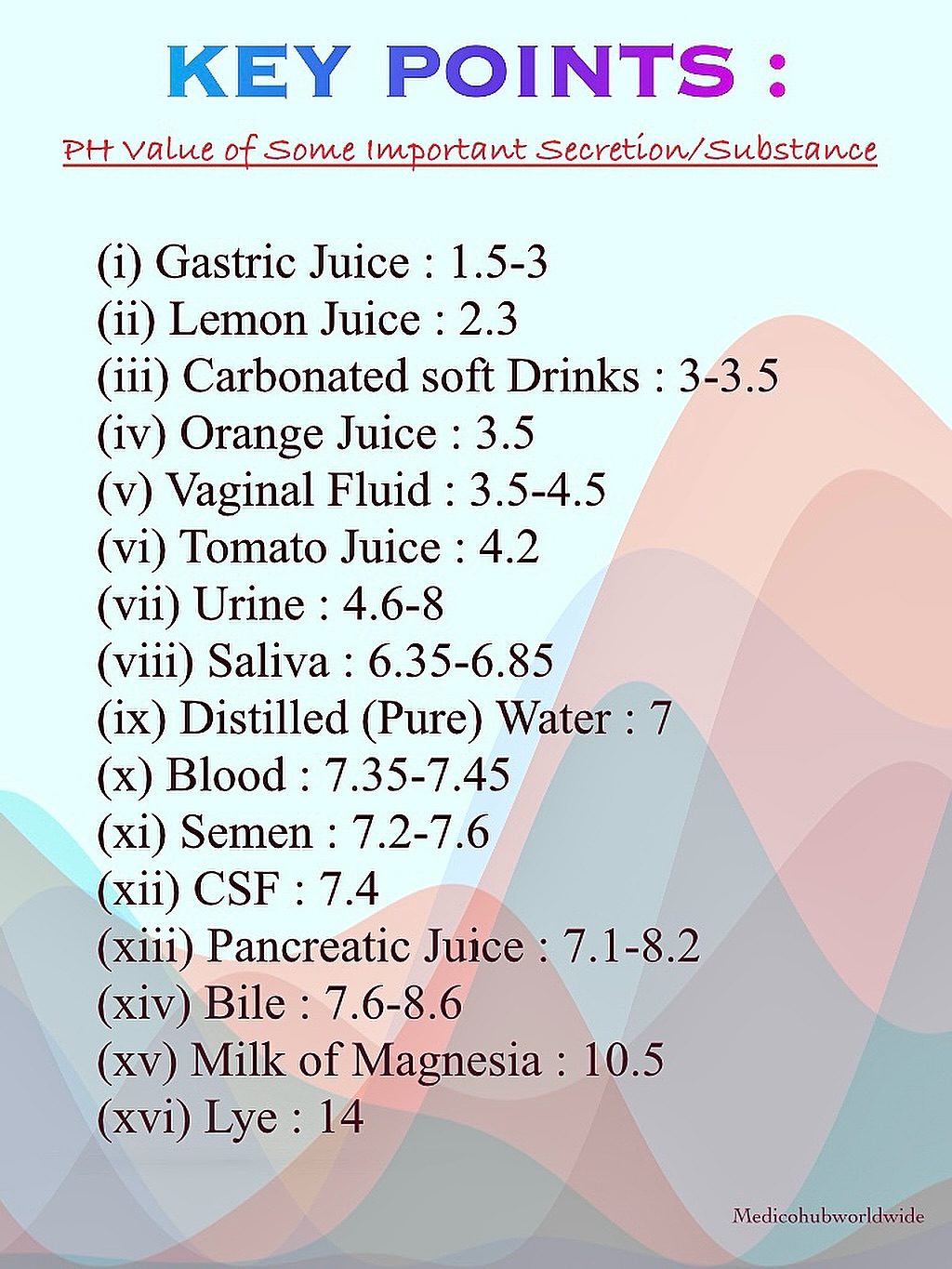 KEY POINTS :

PH Value of Some Important Secretion/Substance

(i) Gastric Juice : 1.5-3
(ii) Lemon Juice : 2.3
(iii) Carbonated soft Drinks : 3-3.5
(iv) Orange Juice : 3.5
(v) Vaginal Fluid : 3.5-4.5
(vi) Tomato Juice : 4.2
(vii) Urine : 4.6-8
(viii) Saliva : 6.35-6.85
(ix) Distilled (Pure) Water : 7
(x) Blood : 7.35-7.45
(xi) Semen : 7.2-7.6
(xii) CSF : 7.4
(xiii) Pancreatic Juice : 7.1-8.2
(xiv) Bile : 7.6-8.6
(xv) Milk of Magnesia : 10.5
(xvi) Lye : 14

Medicohubworldwide